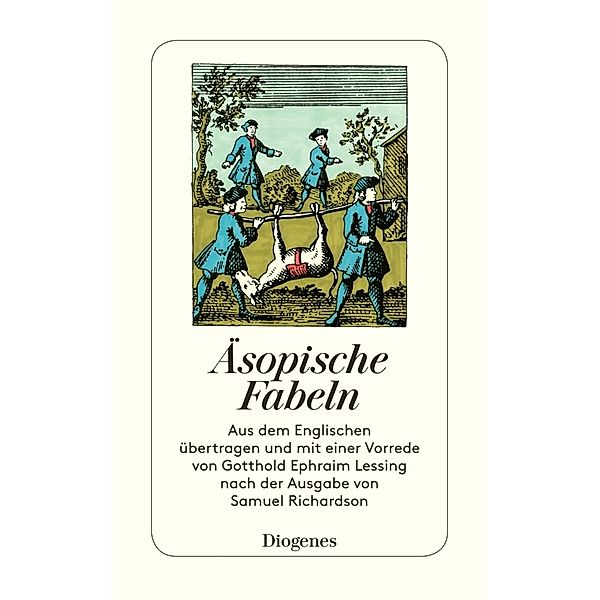 Äsopische Fabeln

Aus dem Englischen übertragen und mit einer Vorrede von Gotthold Ephraim Lessing nach der Ausgabe von Samuel Richardson

Diogenes